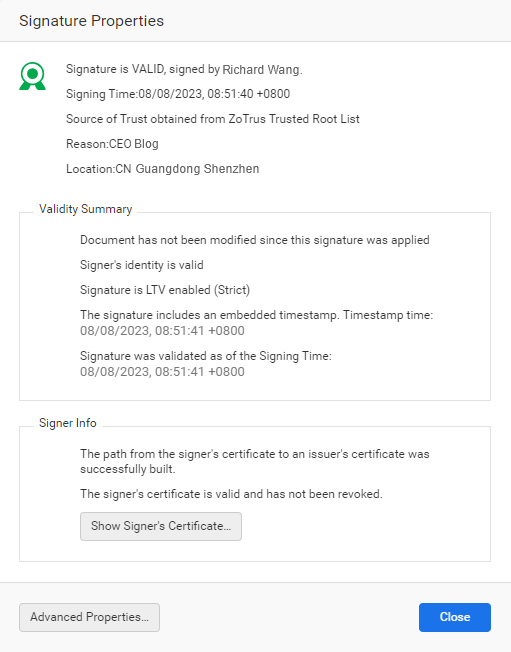 Signature Properties

Signature is VALID, signed by Richard Wang.

Signing Time:08/08/2023, 08:51:40 +0800

Source of Trust obtained from ZoTrus Trusted Root List

Reason:CEO Blog

Location:CN Guangdong Shenzhen

Validity Summary

Document has not been modified since this signature was applied

Signer's identity is valid

Signature is LTV enabled (Strict)

The signature includes an embedded timestamp. Timestamp time: 08/08/2023, 08:51:41 +0800

Signature was validated as of the Signing Time: 08/08/2023, 08:51:41 +0800

Signer Info

The path from the signer's certificate to an issuer's certificate was successfully built.

The signer's certificate is valid and has not been revoked.

Show Signer's Certificate...

Advanced Properties...

Close